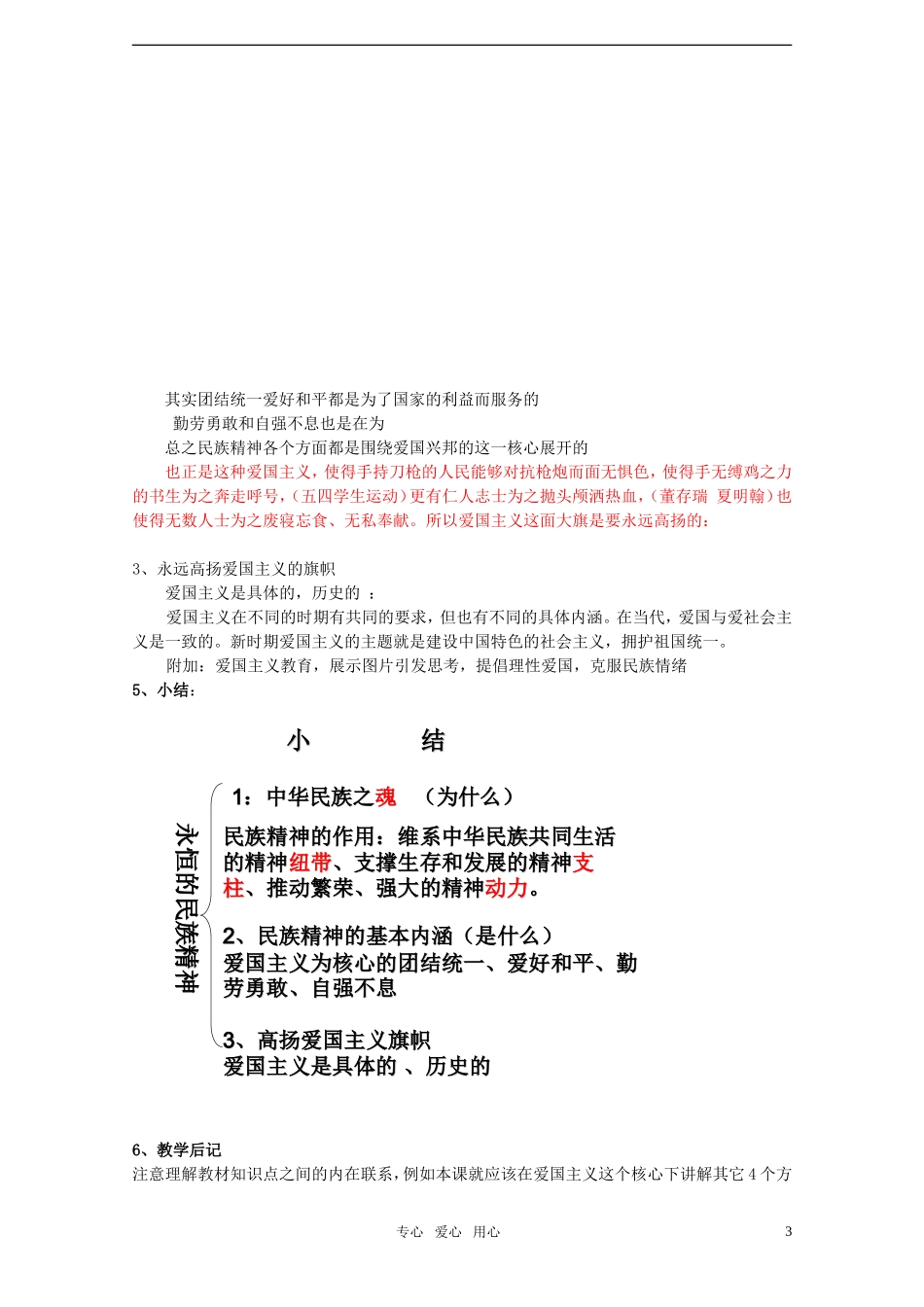 其实团结统一爱好和平都是为了国家的利益而服务的

勤劳勇敢和自强不息也是在为

总之民族精神各个方面都是围绕爱国兴邦的这一核心展开的

也正是这种爱国主义，使得手持刀枪的人民能够对抗枪炮而面无惧色，使得手无缚鸡之力的书生为之奔走呼号，（五四学生运动）更有仁人志士为之抛头颅洒热血，（董存瑞 夏明翰）也使得无数人士为之废寝忘食、无私奉献。所以爱国主义这面大旗是要永远高扬的：

3、永远高扬爱国主义的旗帜

爱国主义是具体的，历史的 ：

爱国主义在不同的时期有共同的要求，但也有不同的具体内涵。在当代，爱国与爱社会主义是一致的。新时期爱国主义的主题就是建设中国特色的社会主义，拥护祖国统一。

附加：爱国主义教育，展示图片引发思考，提倡理性爱国，克服民族情绪

5、小结：

小 结

永恒的民族精神

1：中华民族之魂 （为什么）

民族精神的作用：维系中华民族共同生活的精神纽带、支撑生存和发展的精神支柱、推动繁荣、强大的精神动力。

2、民族精神的基本内涵（是什么）
爱国主义为核心的团结统一、爱好和平、勤劳勇敢、自强不息

3、高扬爱国主义旗帜
爱国主义是具体的 、历史的

6、教学后记

注意理解教材知识点之间的内在联系，例如本课就应该在爱国主义这个核心下讲解其它 4 个方

专心 爱心 用心

3